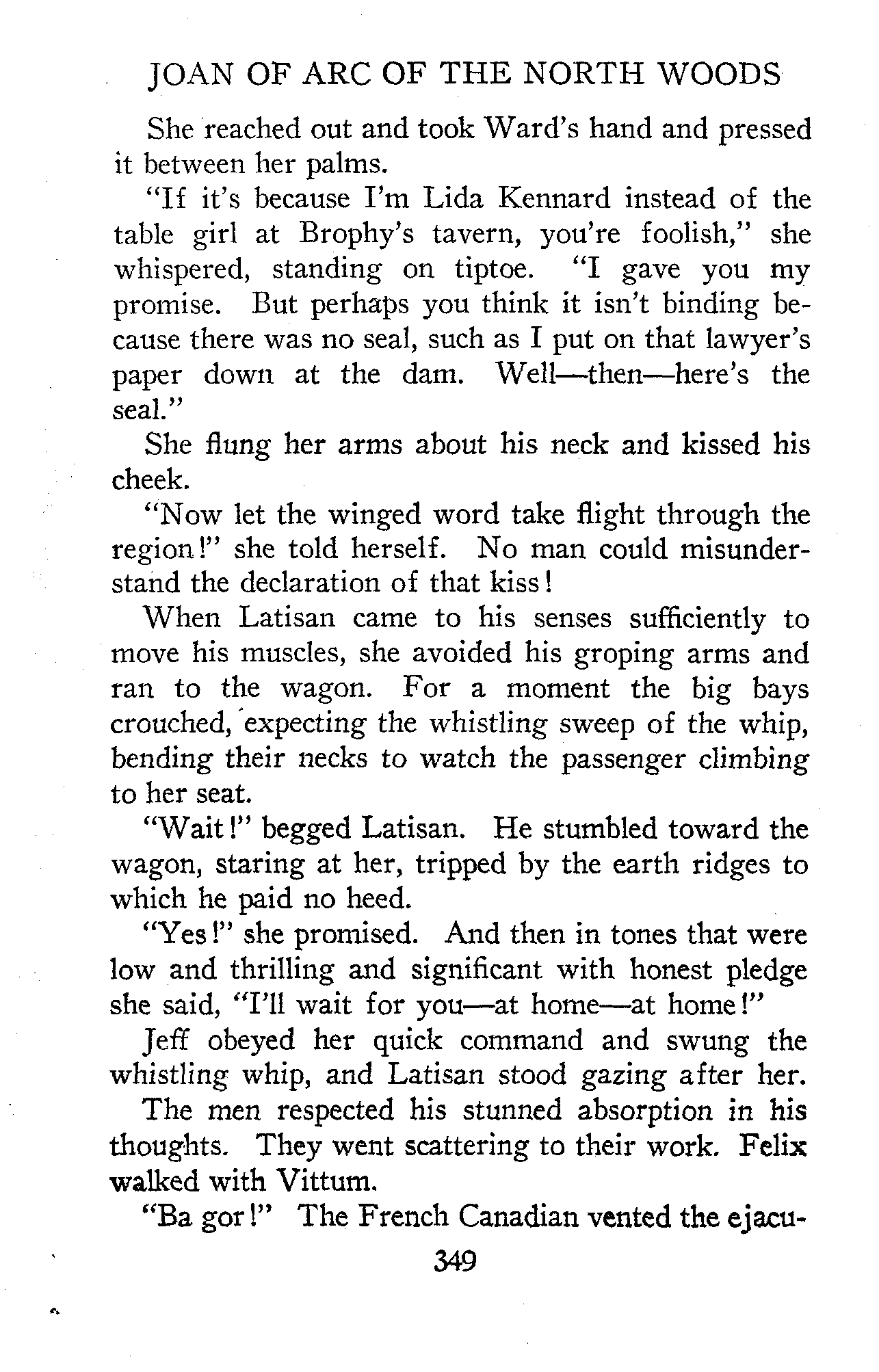 JOAN OF ARC OF THE NORTH WOODS

She reached out and took Ward's hand and pressed it between her palms.

"If it's because I'm Lida Kennard instead of the table girl at Brophy's tavern, you're foolish," she whispered, standing on tiptoe. "I gave you my promise. But perhaps you think it isn't binding because there was no seal, such as I put on that lawyer's paper down at the dam. Well—then—here's the seal."

She flung her arms about his neck and kissed his cheek.

"Now let the winged word take flight through the region!" she told herself. No man could misunderstand the declaration of that kiss!

When Latisan came to his senses sufficiently to move his muscles, she avoided his groping arms and ran to the wagon. For a moment the big bays crouched, expecting the whistling sweep of the whip, bending their necks to watch the passenger climbing to her seat.

"Wait!" begged Latisan. He stumbled toward the wagon, staring at her, tripped by the earth ridges to which he paid no heed.

"Yes!" she promised. And then in tones that were low and thrilling and significant with honest pledge she said, "I'll wait for you—at home—at home!"

Jeff obeyed her quick command and swung the whistling whip, and Latisan stood gazing after her.

The men respected his stunned absorption in his thoughts. They went scattering to their work. Felix walked with Vittum.

"Ba gor!" The French Canadian vented the ejacu-

349